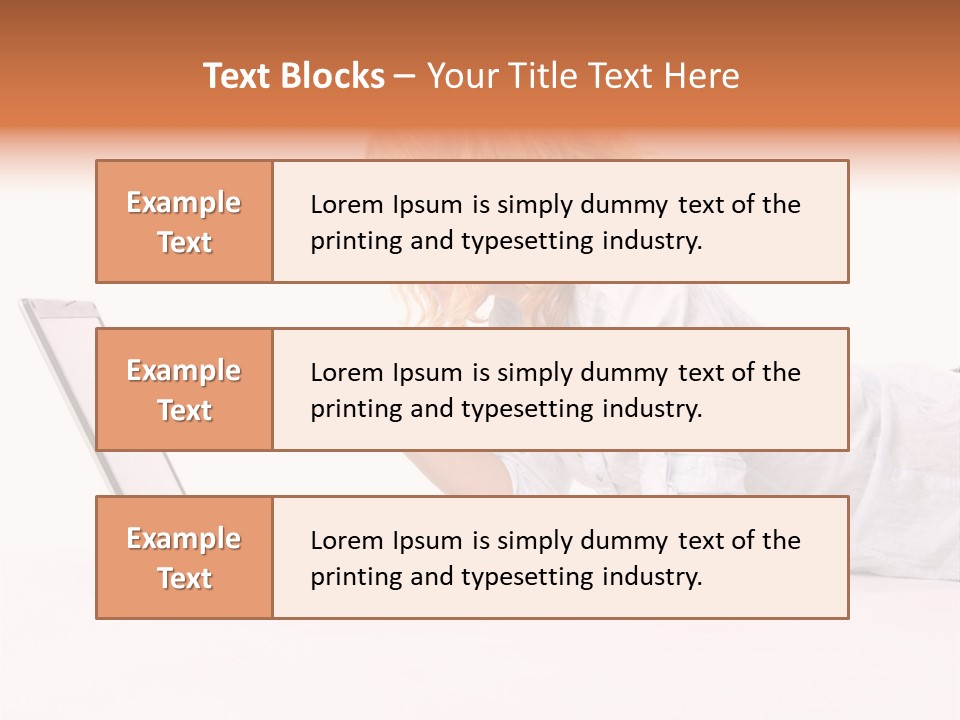 Text Blocks – Your Title Text Here

Example Text

Lorem Ipsum is simply dummy text of the printing and typesetting industry.

Example Text

Lorem Ipsum is simply dummy text of the printing and typesetting industry.

Example Text

Lorem Ipsum is simply dummy text of the printing and typesetting industry.